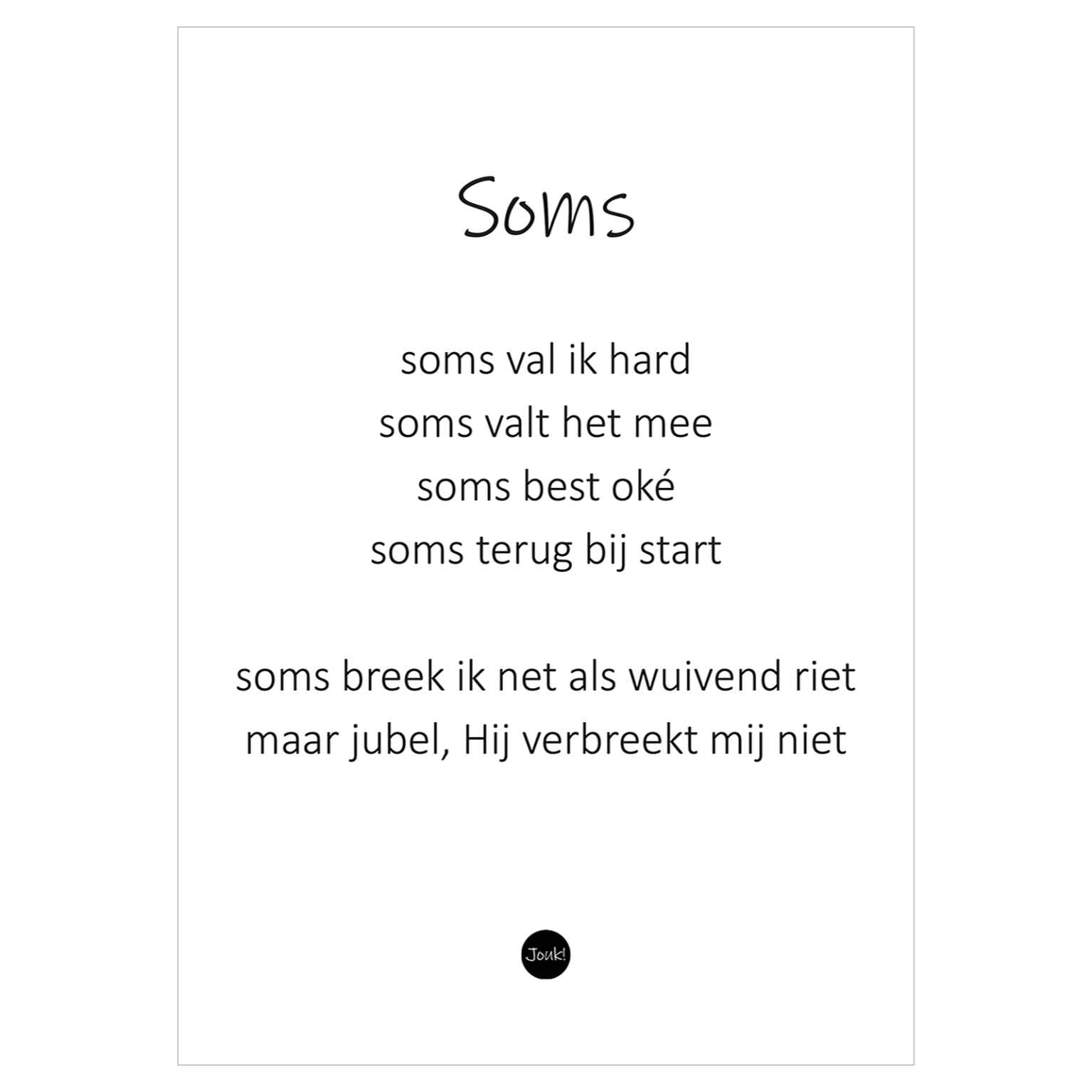 Soms

soms val ik hard
soms valt het mee
soms best oké
soms terug bij start

soms breek ik net als wuivend riet
maar jubel, Hij verbreekt mij niet

Jouk!